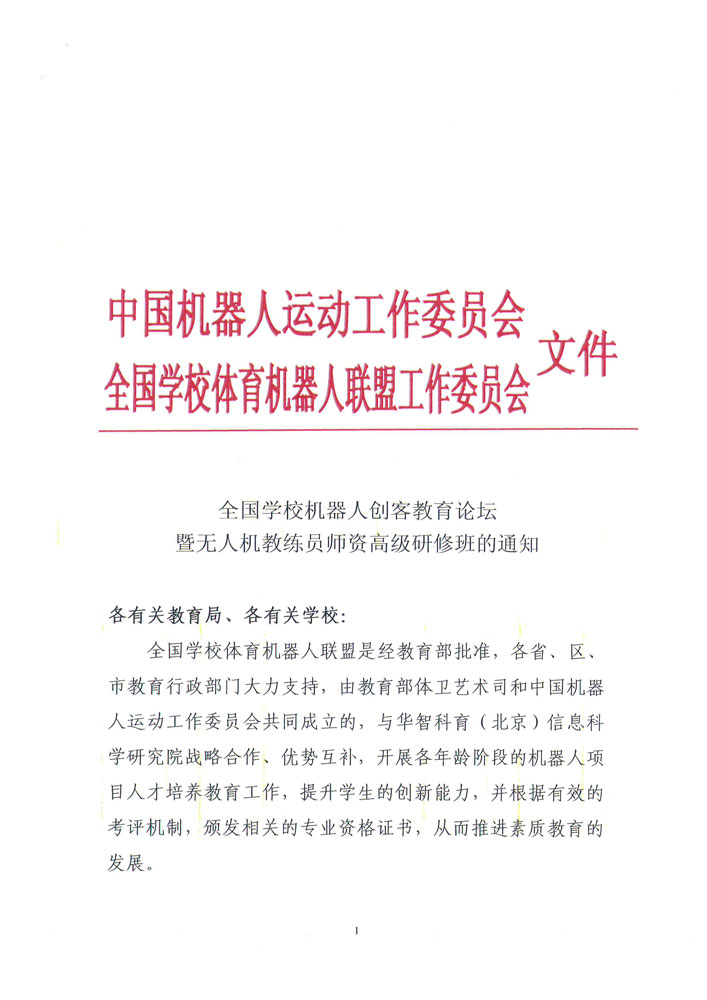 中国机器人运动工作委员会
全国学校体育机器人联盟工作委员会 文件

全国学校机器人创客教育论坛
暨无人机教练员师资高级研修班的通知

各有关教育局、各有关学校：

全国学校体育机器人联盟是经教育部批准，各省、区、市教育行政部门大力支持，由教育部体卫艺术司和中国机器人运动工作委员会共同成立的，与华智科育（北京）信息科学研究院战略合作、优势互补，开展各年龄阶段的机器人项目人才培养教育工作，提升学生的创新能力，并根据有效的考评机制，颁发相关的专业资格证书，从而推进素质教育的发展。

1